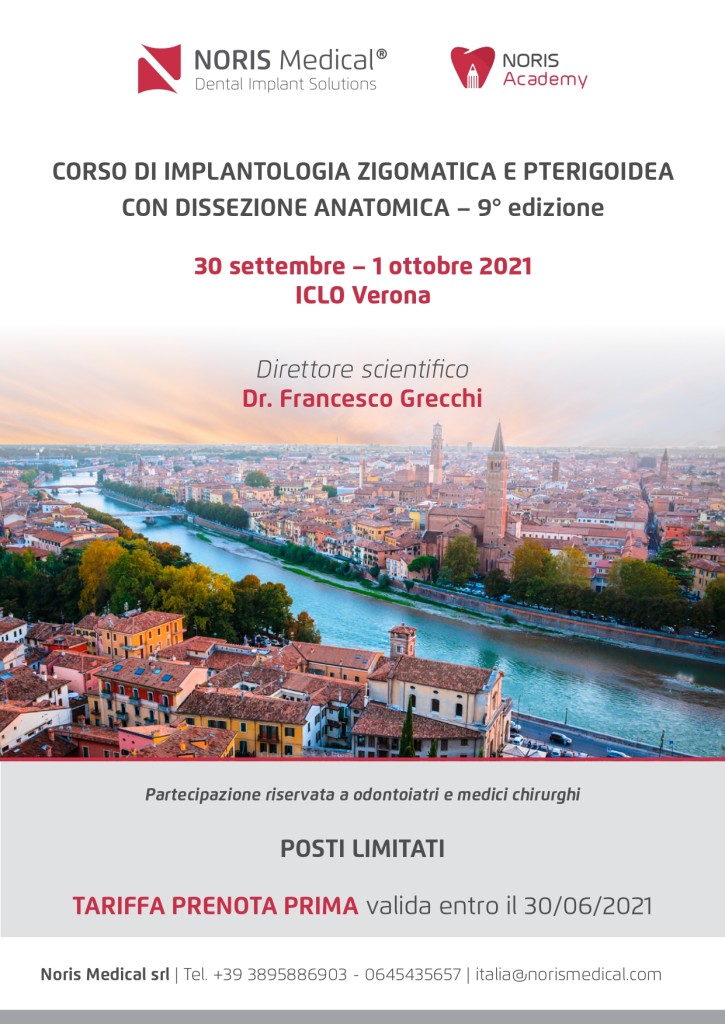 NORIS Medical®
Dental Implant Solutions

NORIS
Academy

CORSO DI IMPLANTOLOGIA ZIGOMATICA E PTERIGOIDEA CON DISSEZIONE ANATOMICA – 9° edizione

30 settembre – 1 ottobre 2021
ICLO Verona

Direttore scientifico
Dr. Francesco Grecchi

Partecipazione riservata a odontoiatri e medici chirurghi

POSTI LIMITATI

TARIFFA PRENOTA PRIMA valida entro il 30/06/2021

Noris Medical srl | Tel. +39 3895886903 - 0645435657 | italia@norismedical.com